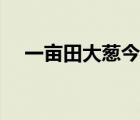 一亩田大葱今